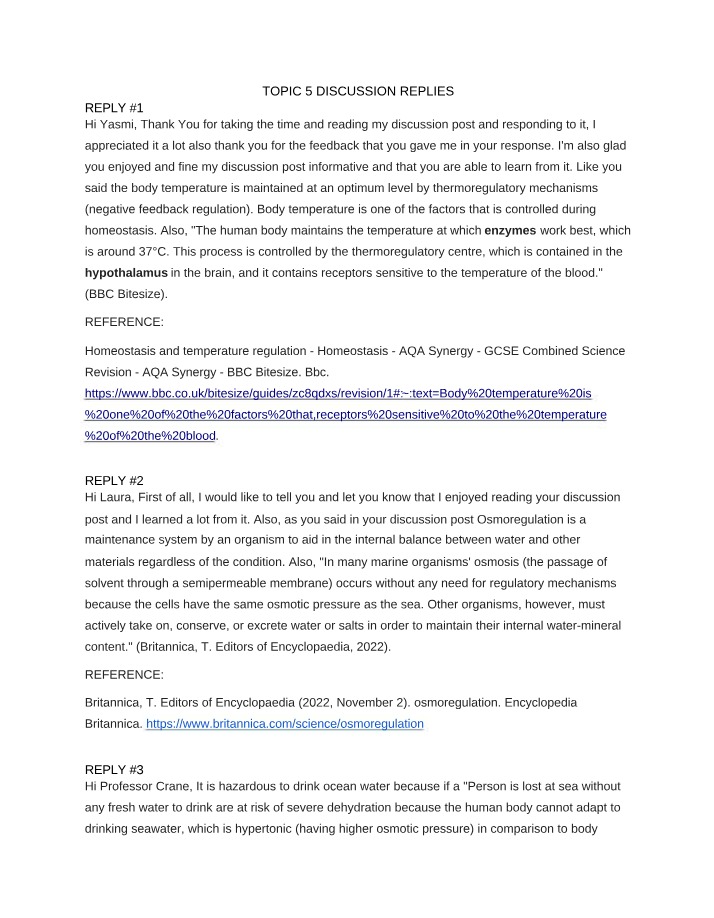 TOPIC 5 DISCUSSION REPLIES

REPLY #1

Hi Yasmi, Thank You for taking the time and reading my discussion post and responding to it, I appreciated it a lot also thank you for the feedback that you gave me in your response. I'm also glad you enjoyed and fine my discussion post informative and that you are able to learn from it. Like you said the body temperature is maintained at an optimum level by thermoregulatory mechanisms (negative feedback regulation). Body temperature is one of the factors that is controlled during homeostasis. Also, "The human body maintains the temperature at which enzymes work best, which is around 37°C. This process is controlled by the thermoregulatory centre, which is contained in the hypothalamus in the brain, and it contains receptors sensitive to the temperature of the blood." (BBC Bitesize).

REFERENCE:

Homeostasis and temperature regulation - Homeostasis - AQA Synergy - GCSE Combined Science Revision - AQA Synergy - BBC Bitesize. Bbc. https://www.bbc.co.uk/bitesize/guides/zc8qdxs/revision/1#:~:text=Body%20temperature%20is%20one%20of%20the%20factors%20that,receptors%20sensitive%20to%20the%20temperature%20of%20the%20blood.

REPLY #2

Hi Laura, First of all, I would like to tell you and let you know that I enjoyed reading your discussion post and I learned a lot from it. Also, as you said in your discussion post Osmoregulation is a maintenance system by an organism to aid in the internal balance between water and other materials regardless of the condition. Also, "In many marine organisms' osmosis (the passage of solvent through a semipermeable membrane) occurs without any need for regulatory mechanisms because the cells have the same osmotic pressure as the sea. Other organisms, however, must actively take on, conserve, or excrete water or salts in order to maintain their internal water-mineral content." (Britannica, T. Editors of Encyclopaedia, 2022).

REFERENCE:

Britannica, T. Editors of Encyclopaedia (2022, November 2). osmoregulation. Encyclopedia Britannica. https://www.britannica.com/science/osmoregulation

REPLY #3

Hi Professor Crane, It is hazardous to drink ocean water because if a "Person is lost at sea without any fresh water to drink are at risk of severe dehydration because the human body cannot adapt to drinking seawater, which is hypertonic (having higher osmotic pressure) in comparison to body